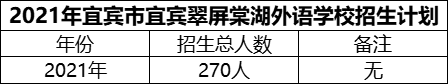 2021年宜宾市宜宾翠屏棠湖外语学校招生计划

| 年份 | 招生总人数 | 备注 |
|---|---|---|
| 2021年 | 270人 | 无 |